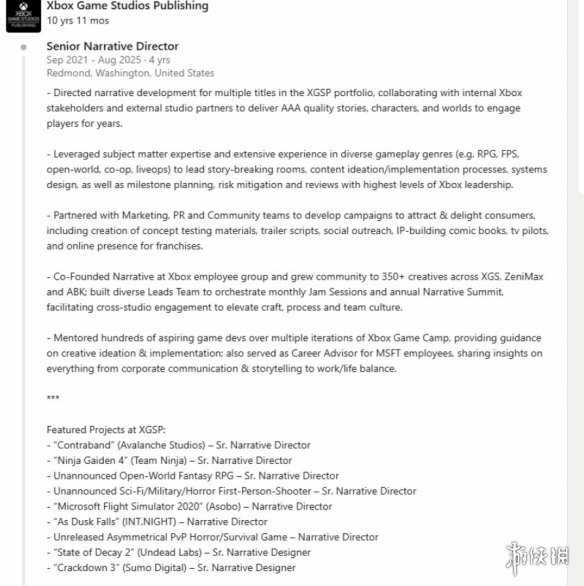 XBOX GAME STUDIOS PUBLISHING

Xbox Game Studios Publishing
10 yrs 11 mos

Senior Narrative Director
Sep 2021 - Aug 2025 · 4 yrs
Redmond, Washington, United States

- Directed narrative development for multiple titles in the XGSP portfolio, collaborating with internal Xbox stakeholders and external studio partners to deliver AAA quality stories, characters, and worlds to engage players for years.

- Leveraged subject matter expertise and extensive experience in diverse gameplay genres (e.g. RPG, FPS, open-world, co-op, liveops) to lead story-breaking rooms, content ideation/implementation processes, systems design, as well as milestone planning, risk mitigation and reviews with highest levels of Xbox leadership.

- Partnered with Marketing, PR and Community teams to develop campaigns to attract & delight consumers, including creation of concept testing materials, trailer scripts, social outreach, IP-building comic books, tv pilots, and online presence for franchises.

- Co-Founded Narrative at Xbox employee group and grew community to 350+ creatives across XGS, ZeniMax and ABK; built diverse Leads Team to orchestrate monthly Jam Sessions and annual Narrative Summit, facilitating cross-studio engagement to elevate craft, process and team culture.

- Mentored hundreds of aspiring game devs over multiple iterations of Xbox Game Camp, providing guidance on creative ideation & implementation; also served as Career Advisor for MSFT employees, sharing insights on everything from corporate communication & storytelling to work/life balance.

***

Featured Projects at XGSP:
- "Contraband" (Avalanche Studios) – Sr. Narrative Director
- "Ninja Gaiden 4" (Team Ninja) – Sr. Narrative Director
- Unannounced Open-World Fantasy RPG – Sr. Narrative Director
- Unannounced Sci-Fi/Military/Horror First-Person-Shooter – Sr. Narrative Director
- "Microsoft Flight Simulator 2020" (Asobo) – Narrative Director
- "As Dusk Falls" (INT.NIGHT) – Narrative Director
- Unreleased Asymmetrical PvP Horror/Survival Game – Narrative Director
- "State of Decay 2" (Undead Labs) – Sr. Narrative Designer
- "Crackdown 3" (Sumo Digital) – Sr. Narrative Designer

游侠网